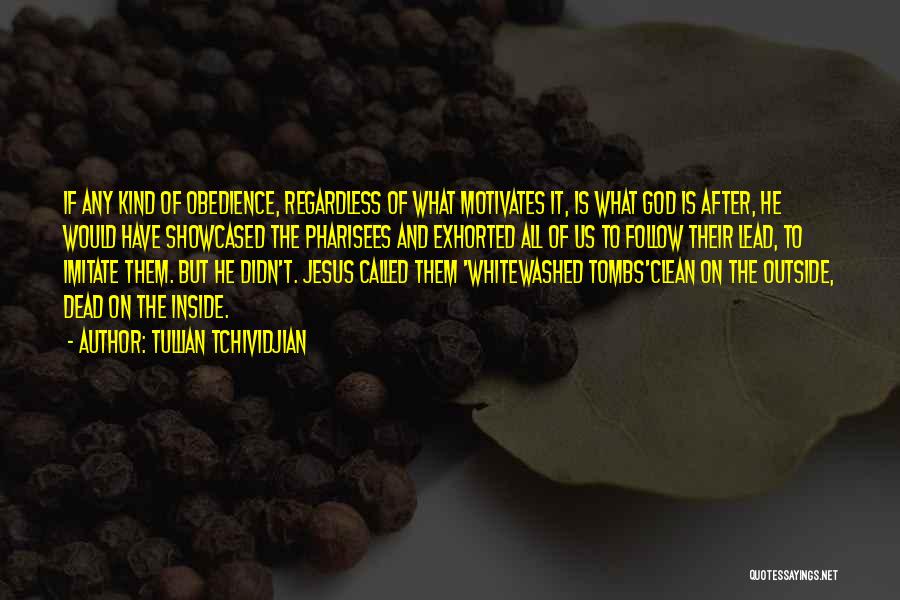 IF ANY KIND OF OBEDIENCE, REGARDLESS OF WHAT MOTIVATES IT, IS WHAT GOD IS AFTER, HE WOULD HAVE SHOWCASED THE PHARISEES AND EXHORTED ALL OF US TO FOLLOW THEIR LEAD, TO IMITATE THEM. BUT HE DIDN'T. JESUS CALLED THEM 'WHITEWASHED TOMBS'CLEAN ON THE OUTSIDE, DEAD ON THE INSIDE.

- AUTHOR: TULLIAN TCHIVIDJIAN

QUOTESSAYINGS.NET